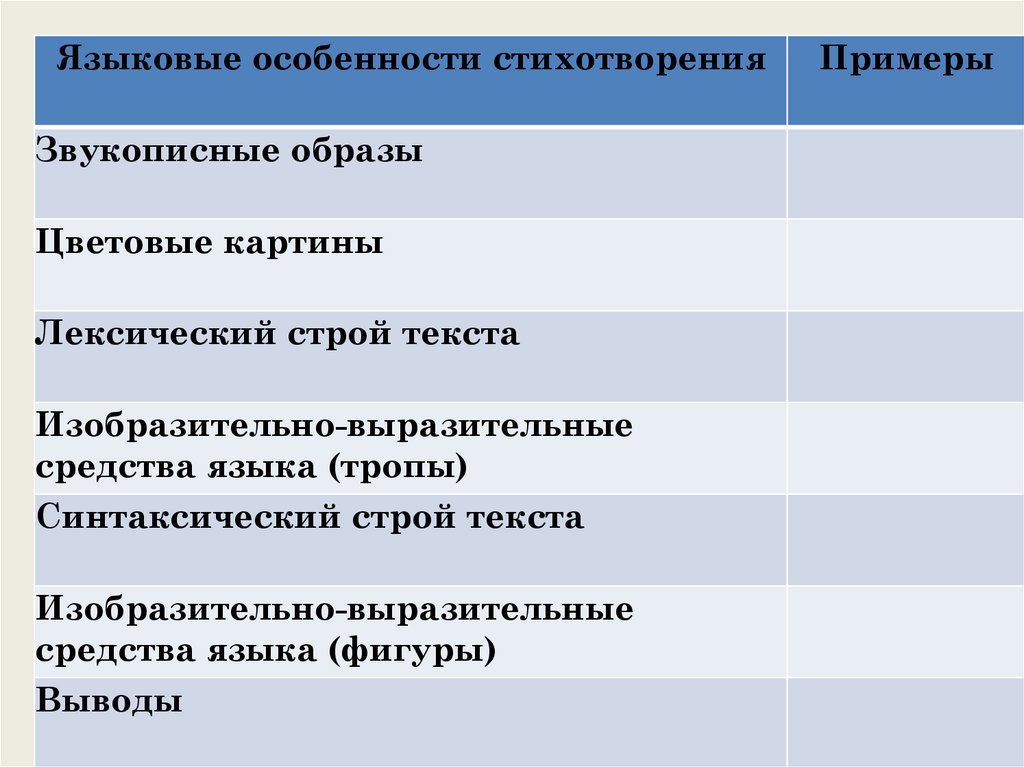 | Языковые особенности стихотворения | Примеры |
|---|---|
| Звукописные образы | |
| Цветовые картины | |
| Лексический строй текста | |
| Изобразительно-выразительные средства языка (тропы) | |
| Синтаксический строй текста | |
| Изобразительно-выразительные средства языка (фигуры) | |
| Выводы | |